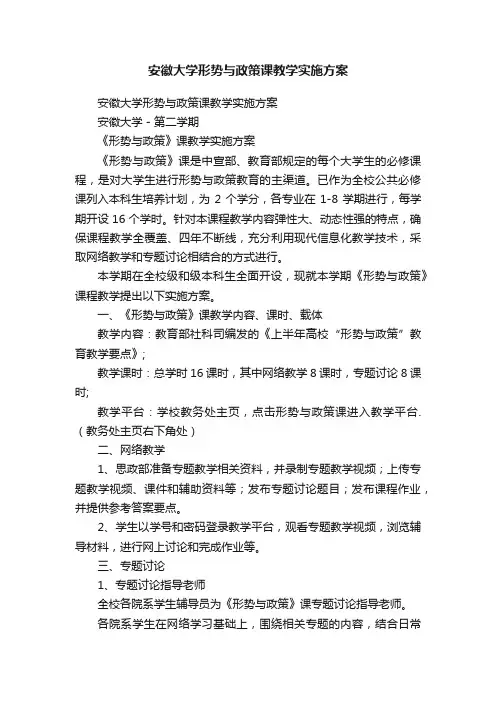 安徽大学形势与政策课教学实施方案

安徽大学形势与政策课教学实施方案

安徽大学 - 第二学期

《形势与政策》课教学实施方案

《形势与政策》课是中宣部、教育部规定的每个大学生的必修课程，是对大学生进行形势与政策教育的主渠道。已作为全校公共必修课列入本科生培养计划，为 2 个学分，各专业在 1-8 学期进行，每学期开设 16 个学时。针对本课程教学内容弹性大、动态性强的特点，确保课程教学全覆盖、四年不断线，充分利用现代信息化教学技术，采取网络教学和专题讨论相结合的方式进行。

本学期在全校级和级本科生全面开设，现就本学期《形势与政策》课程教学提出以下实施方案。

一、《形势与政策》课教学内容、课时、载体

教学内容：教育部社科司编发的《上半年高校“形势与政策”教育教学要点》;

教学课时：总学时 16 课时，其中网络教学 8 课时，专题讨论 8 课时;

教学平台：学校教务处主页，点击形势与政策课进入教学平台.（教务处主页右下角处）

二、网络教学

1、思政部准备专题教学相关资料，并录制专题教学视频；上传专题教学视频、课件和辅助资料等；发布专题讨论题目；发布课程作业，并提供参考答案要点。

2、学生以学号和密码登录教学平台，观看专题教学视频，浏览辅导材料，进行网上讨论和完成作业等。

三、专题讨论

1、专题讨论指导老师

全校各院系学生辅导员为《形势与政策》课专题讨论指导老师。

各院系学生在网络学习基础上，围绕相关专题的内容，结合日常